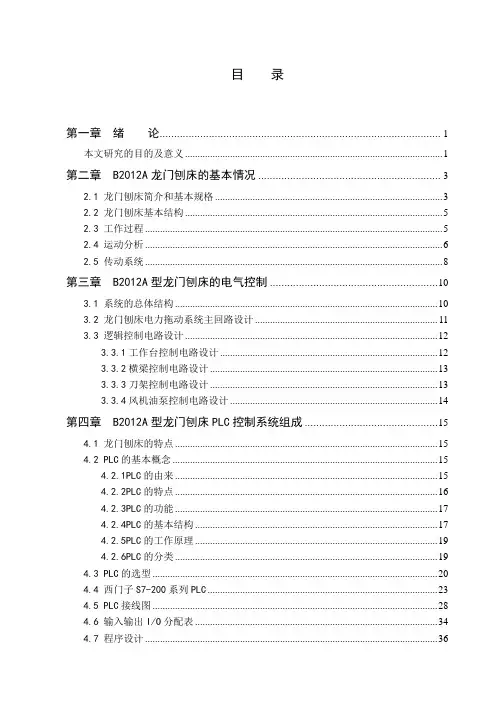 目　录

第一章　绪　　论 ........ 1
本文研究的目的及意义 ........ 1
第二章　B2012A 龙门刨床的基本情况 ........ 3
2.1 龙门刨床简介和基本规格 ........ 3
2.2 龙门刨床基本结构 ........ 5
2.3 工作过程 ........ 5
2.4 运动分析 ........ 6
2.5 传动系统 ........ 8
第三章　B2012A 型龙门刨床的电气控制 ........ 10
3.1 系统的总体结构 ........ 10
3.2 龙门刨床电力拖动系统主回路设计 ........ 11
3.3 逻辑控制电路设计 ........ 12
3.3.1 工作台控制电路设计 ........ 12
3.3.2 横梁控制电路设计 ........ 13
3.3.3 刀架控制电路设计 ........ 13
3.3.4 风机油泵控制电路设计 ........ 14
第四章　B2012A 型龙门刨床 PLC 控制系统组成 ........ 15
4.1 龙门刨床的特点 ........ 15
4.2 PLC 的基本概念 ........ 15
4.2.1PLC 的由来 ........ 15
4.2.2PLC 的特点 ........ 16
4.2.3PLC 的功能 ........ 17
4.2.4PLC 的基本结构 ........ 17
4.2.5PLC 的工作原理 ........ 19
4.2.6PLC 的分类 ........ 19
4.3 PLC 的选型 ........ 20
4.4 西门子 S7-200 系列 PLC ........ 23
4.5 PLC 接线图 ........ 28
4.6 输入输出 I/O 分配表 ........ 34
4.7 程序设计 ........ 36